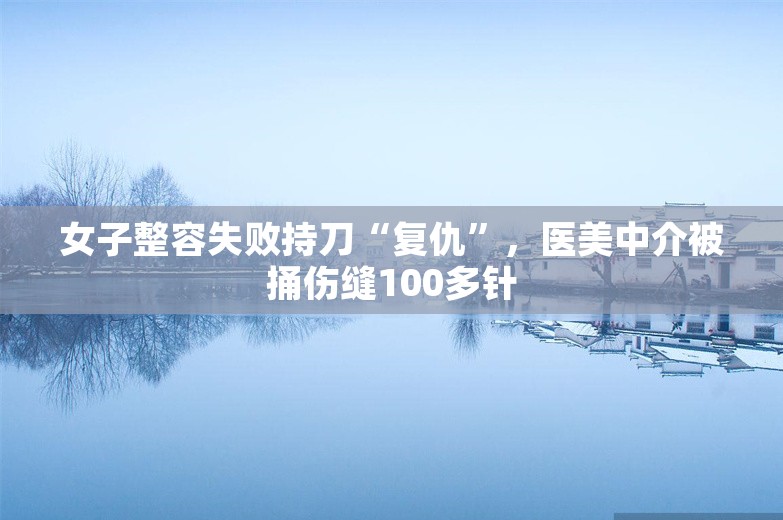 女子整容失败持刀“复仇”，医美中介被捅伤缝100多针